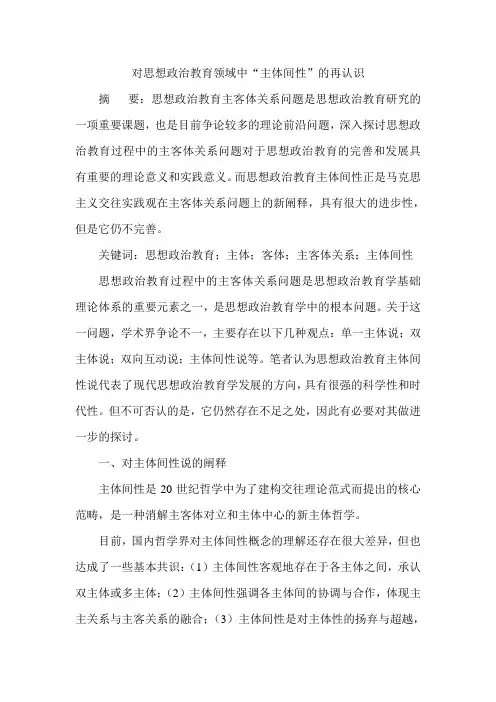 对思想政治教育领域中“主体间性”的再认识

摘　要：思想政治教育主客体关系问题是思想政治教育研究的一项重要课题，也是目前争论较多的理论前沿问题，深入探讨思想政治教育过程中的主客体关系问题对于思想政治教育的完善和发展具有重要的理论意义和实践意义。而思想政治教育主体间性正是马克思主义交往实践观在主客体关系问题上的新阐释，具有很大的进步性，但是它仍不完善。

关键词：思想政治教育；主体；客体；主客体关系；主体间性

思想政治教育过程中的主客体关系问题是思想政治教育学基础理论体系的重要元素之一，是思想政治教育学中的根本问题。关于这一问题，学术界争论不一，主要存在以下几种观点：单一主体说；双主体说；双向互动说；主体间性说等。笔者认为思想政治教育主体间性说代表了现代思想政治教育学发展的方向，具有很强的科学性和时代性。但不可否认的是，它仍然存在不足之处，因此有必要对其做进一步的探讨。

一、对主体间性说的阐释

主体间性是 20 世纪哲学中为了建构交往理论范式而提出的核心范畴，是一种消解主客体对立和主体中心的新主体哲学。

目前，国内哲学界对主体间性概念的理解还存在很大差异，但也达成了一些基本共识：（1）主体间性客观地存在于各主体之间，承认双主体或多主体；（2）主体间性强调各主体间的协调与合作，体现主主关系与主客关系的融合；（3）主体间性是对主体性的扬弃与超越，